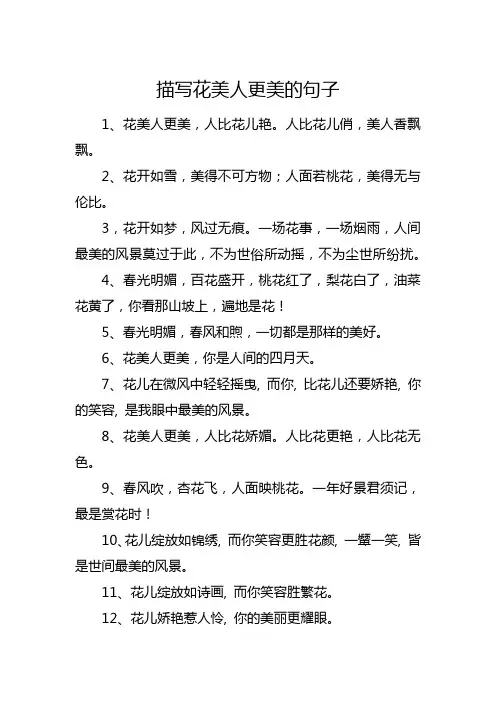 描写花美人更美的句子

1、花美人更美，人比花儿艳。人比花儿俏，美人香飘飘。

2、花开如雪，美得不可方物；人面若桃花，美得无与伦比。

3，花开如梦，风过无痕。一场花事，一场烟雨，人间最美的风景莫过于此，不为世俗所动摇，不为尘世所纷扰。

4、春光明媚，百花盛开，桃花红了，梨花白了，油菜花黄了，你看那山坡上，遍地是花！

5、春光明媚，春风和煦，一切都是那样的美好。

6、花美人更美，你是人间的四月天。

7、花儿在微风中轻轻摇曳, 而你, 比花儿还要娇艳, 你的笑容, 是我眼中最美的风景。

8、花美人更美，人比花娇媚。人比花更艳，人比花无色。

9、春风吹，杏花飞，人面映桃花。一年好景君须记，最是赏花时！

10、花儿绽放如锦绣, 而你笑容更胜花颜, 一颦一笑, 皆是世间最美的风景。

11、花儿绽放如诗画, 而你笑容胜繁花。

12、花儿娇艳惹人怜, 你的美丽更耀眼。